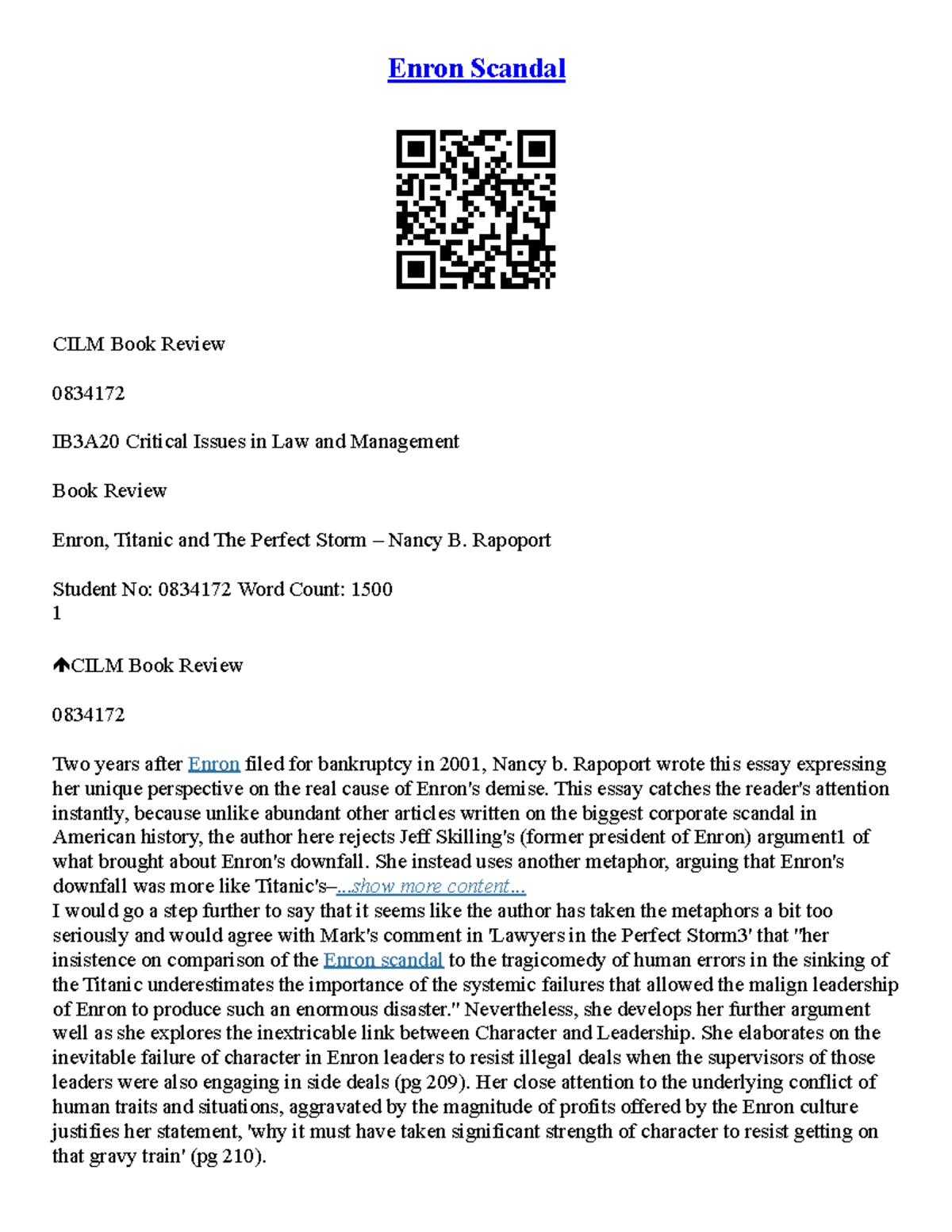 Enron Scandal

CILM Book Review

0834172

IB3A20 Critical Issues in Law and Management

Book Review

Enron, Titanic and The Perfect Storm – Nancy B. Rapoport

Student No: 0834172 Word Count: 1500
1

CILM Book Review

0834172

Two years after Enron filed for bankruptcy in 2001, Nancy b. Rapoport wrote this essay expressing her unique perspective on the real cause of Enron's demise. This essay catches the reader's attention instantly, because unlike abundant other articles written on the biggest corporate scandal in American history, the author here rejects Jeff Skilling's (former president of Enron) argument1 of what brought about Enron's downfall. She instead uses another metaphor, arguing that Enron's downfall was more like Titanic's–...show more content...
I would go a step further to say that it seems like the author has taken the metaphors a bit too seriously and would agree with Mark's comment in 'Lawyers in the Perfect Storm3' that "her insistence on comparison of the Enron scandal to the tragicomedy of human errors in the sinking of the Titanic underestimates the importance of the systemic failures that allowed the malign leadership of Enron to produce such an enormous disaster." Nevertheless, she develops her further argument well as she explores the inextricable link between Character and Leadership. She elaborates on the inevitable failure of character in Enron leaders to resist illegal deals when the supervisors of those leaders were also engaging in side deals (pg 209). Her close attention to the underlying conflict of human traits and situations, aggravated by the magnitude of profits offered by the Enron culture justifies her statement, 'why it must have taken significant strength of character to resist getting on that gravy train' (pg 210).